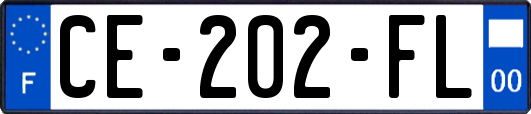 F

CE-202-FL

00